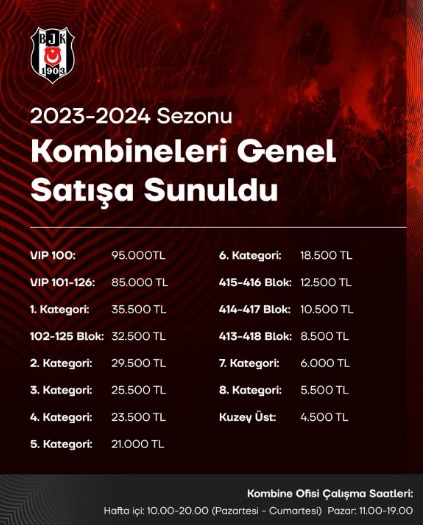 BJK
1903

2023-2024 Sezonu

Kombineleri Genel Satışa Sunuldu

VIP 100: 95.000TL

VIP 101-126: 85.000 TL

1. Kategori: 35.500 TL

102-125 Blok: 32.500 TL

2. Kategori: 29.500 TL

3. Kategori: 25.500 TL

4. Kategori: 23.500 TL

5. Kategori: 21.000 TL

6. Kategori: 18.500 TL

415-416 Blok: 12.500 TL

414-417 Blok: 10.500 TL

413-418 Blok: 8.500 TL

7. Kategori: 6.000 TL

8. Kategori: 5.500 TL

Kuzey Üst: 4.500 TL

Kombine Ofisi Çalışma Saatleri:
Hafta içi: 10.00-20.00 (Pazartesi - Cumartesi) Pazar: 11.00-19.00